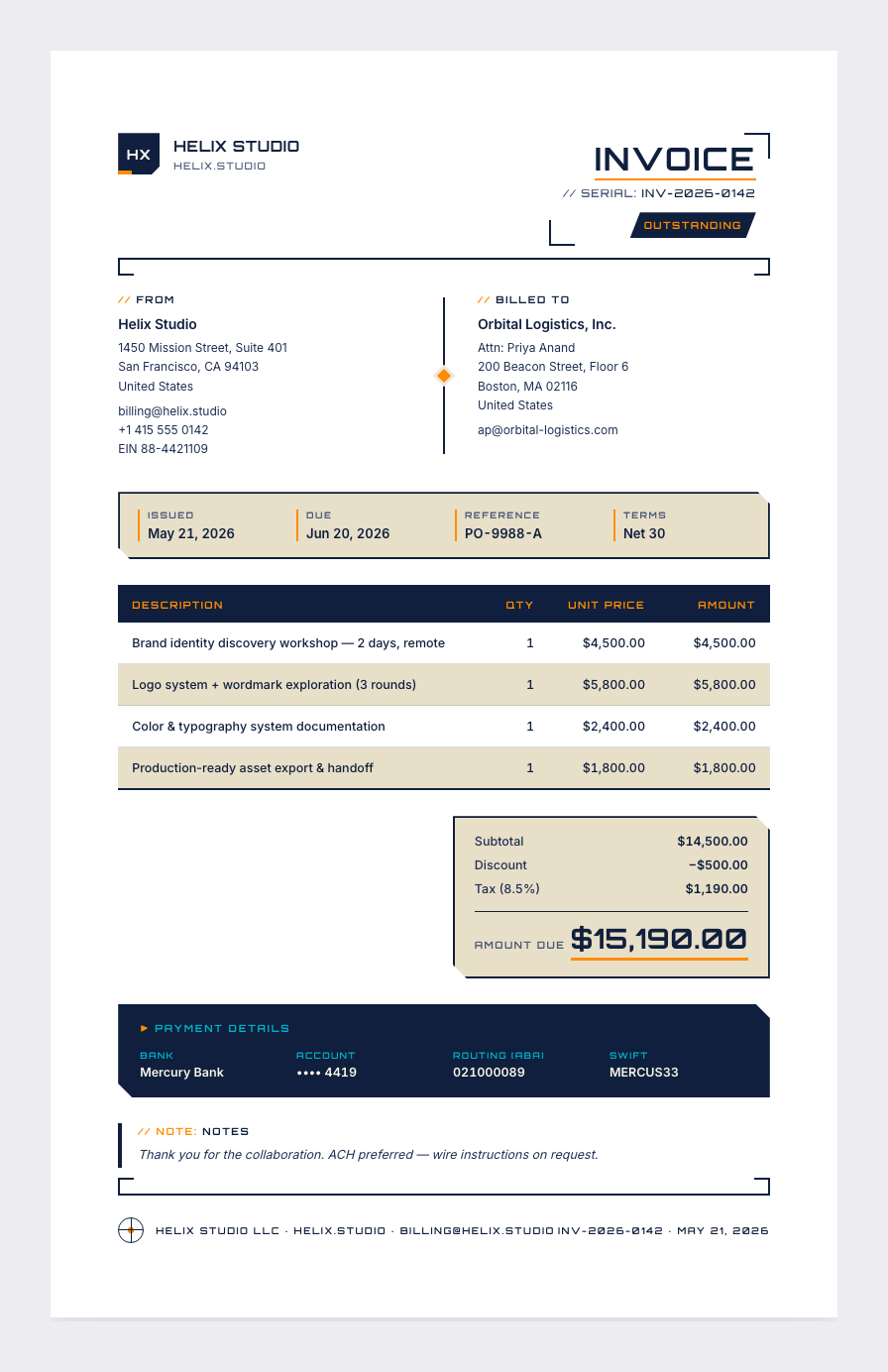 HX
HELIX STUDIO
HELIX.STUDIO

INVOICE
// SERIAL: INV-2026-0142
OUTSTANDING

// FROM
Helix Studio
1450 Mission Street, Suite 401
San Francisco, CA 94103
United States
billing@helix.studio
+1 415 555 0142
EIN 88-4421109

// BILLED TO
Orbital Logistics, Inc.
Attn: Priya Anand
200 Beacon Street, Floor 6
Boston, MA 02116
United States
ap@orbital-logistics.com

ISSUED
May 21, 2026
DUE
Jun 20, 2026
REFERENCE
PO-9988-A
TERMS
Net 30

| DESCRIPTION | QTY | UNIT PRICE | AMOUNT |
|---|---|---|---|
| Brand identity discovery workshop — 2 days, remote | 1 | $4,500.00 | $4,500.00 |
| Logo system + wordmark exploration (3 rounds) | 1 | $5,800.00 | $5,800.00 |
| Color & typography system documentation | 1 | $2,400.00 | $2,400.00 |
| Production-ready asset export & handoff | 1 | $1,800.00 | $1,800.00 |

Subtotal $14,500.00
Discount −$500.00
Tax (8.5%) $1,190.00
AMOUNT DUE $15,190.00

▸ PAYMENT DETAILS
BANK
Mercury Bank
ACCOUNT
•••• 4419
ROUTING (ABA)
021000089
SWIFT
MERCUS33

// NOTE: NOTES
Thank you for the collaboration. ACH preferred — wire instructions on request.

HELIX STUDIO LLC · HELIX.STUDIO · BILLING@HELIX.STUDIO INV-2026-0142 · MAY 21, 2026